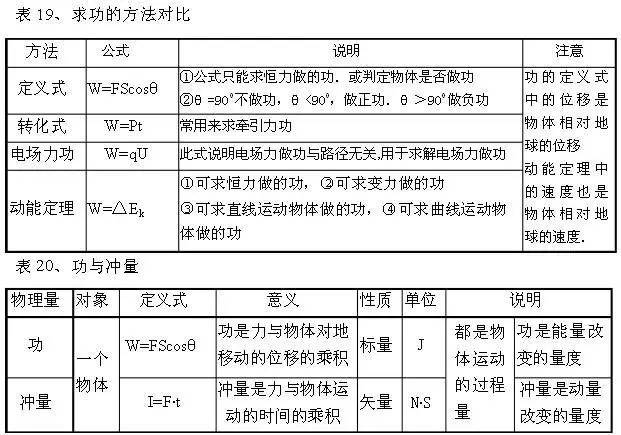 表 19、求功的方法对比

| 方法 | 公式 | 说明 | 注意 |
|---|---|---|---|
| 定义式 | $W=FS\cos\theta$ | ①公式只能求恒力做的功．或判定物体是否做功 ②$\theta=90°$不做功，$\theta<90°$，做正功．$\theta>90°$做负功 | 功的定义式中的位移是物体相对地球的位移 动能定理中的速度也是物体相对地球的速度. |
| 转化式 | $W=Pt$ | 常用来求牵引力功 | |
| 电场力功 | $W=qU$ | 此式说明电场力做功与路径无关,用于求解电场力做功 | |
| 动能定理 | $W=\triangle E_k$ | ①可求恒力做的功，②可求变力做的功 ③可求直线运动物体做的功，④可求曲线运动物体做的功 | |

表 20、功与冲量

| 物理量 | 对象 | 定义式 | 意义 | 性质 | 单位 | 说明 | |
|---|---|---|---|---|---|---|---|
| 功 | 一个物体 | $W=FS\cos\theta$ | 功是力与物体对地移动的位移的乘积 | 标量 | J | 都是物体运动的过程量 | 功是能量改变的量度 |
| 冲量 | | $I=F\cdot t$ | 冲量是力与物体运动的时间的乘积 | 矢量 | N·S | | 冲量是动量改变的量度 |